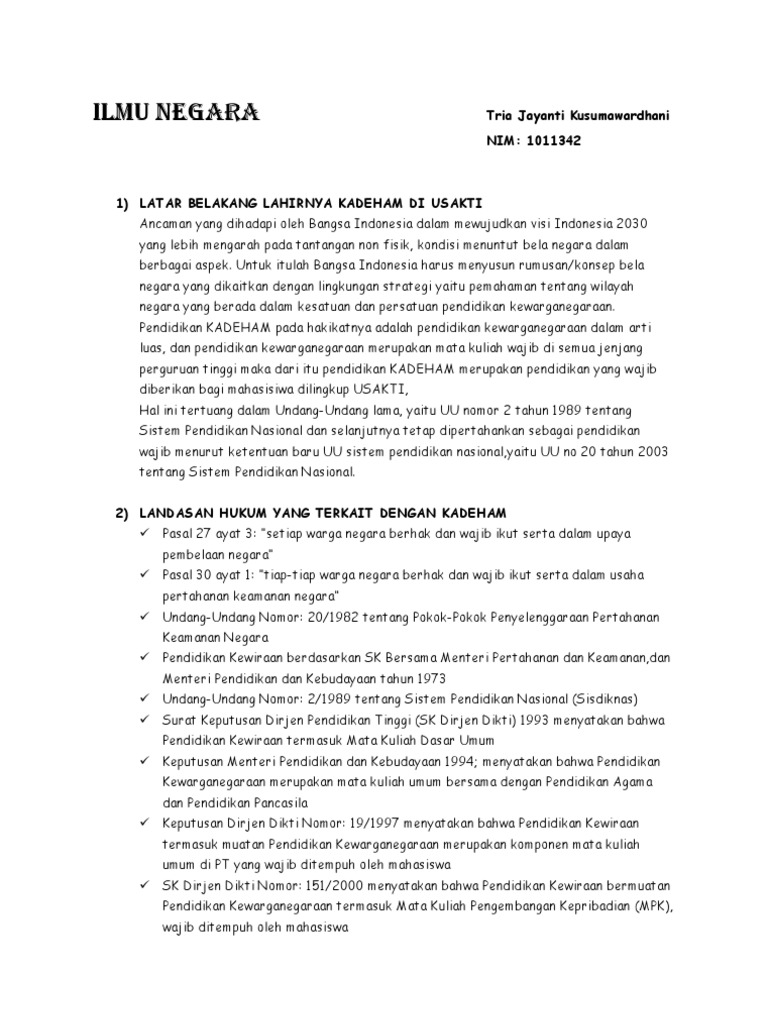 ILMU NEGARA

Tria Jayanti Kusumawardhani
NIM: 1011342

1) LATAR BELAKANG LAHIRNYA KADEHAM DI USAKTI
Ancaman yang dihadapi oleh Bangsa Indonesia dalam mewujudkan visi Indonesia 2030 yang lebih mengarah pada tantangan non fisik, kondisi menuntut bela negara dalam berbagai aspek. Untuk itulah Bangsa Indonesia harus menyusun rumusan/konsep bela negara yang dikaitkan dengan lingkungan strategi yaitu pemahaman tentang wilayah negara yang berada dalam kesatuan dan persatuan pendidikan kewarganegaraan. Pendidikan KADEHAM pada hakikatnya adalah pendidikan kewarganegaraan dalam arti luas, dan pendidikan kewarganegaraan merupakan mata kuliah wajib di semua jenjang perguruan tinggi maka dari itu pendidikan KADEHAM merupakan pendidikan yang wajib diberikan bagi mahasisiwa dilingkup USAKTI,
Hal ini tertuang dalam Undang-Undang lama, yaitu UU nomor 2 tahun 1989 tentang Sistem Pendidikan Nasional dan selanjutnya tetap dipertahankan sebagai pendidikan wajib menurut ketentuan baru UU sistem pendidikan nasional,yaitu UU no 20 tahun 2003 tentang Sistem Pendidikan Nasional.

2) LANDASAN HUKUM YANG TERKAIT DENGAN KADEHAM
✓ Pasal 27 ayat 3: "setiap warga negara berhak dan wajib ikut serta dalam upaya pembelaan negara"
✓ Pasal 30 ayat 1: "tiap-tiap warga negara berhak dan wajib ikut serta dalam usaha pertahanan keamanan negara"
✓ Undang-Undang Nomor: 20/1982 tentang Pokok-Pokok Penyelenggaraan Pertahanan Keamanan Negara
✓ Pendidikan Kewiraan berdasarkan SK Bersama Menteri Pertahanan dan Keamanan,dan Menteri Pendidikan dan Kebudayaan tahun 1973
✓ Undang-Undang Nomor: 2/1989 tentang Sistem Pendidikan Nasional (Sisdiknas)
✓ Surat Keputusan Dirjen Pendidikan Tinggi (SK Dirjen Dikti) 1993 menyatakan bahwa Pendidikan Kewiraan termasuk Mata Kuliah Dasar Umum
✓ Keputusan Menteri Pendidikan dan Kebudayaan 1994; menyatakan bahwa Pendidikan Kewarganegaraan merupakan mata kuliah umum bersama dengan Pendidikan Agama dan Pendidikan Pancasila
✓ Keputusan Dirjen Dikti Nomor: 19/1997 menyatakan bahwa Pendidikan Kewiraan termasuk muatan Pendidikan Kewarganegaraan merupakan komponen mata kuliah umum di PT yang wajib ditempuh oleh mahasiswa
✓ SK Dirjen Dikti Nomor: 151/2000 menyatakan bahwa Pendidikan Kewiraan bermuatan Pendidikan Kewarganegaraan termasuk Mata Kuliah Pengembangan Kepribadian (MPK), wajib ditempuh oleh mahasiswa